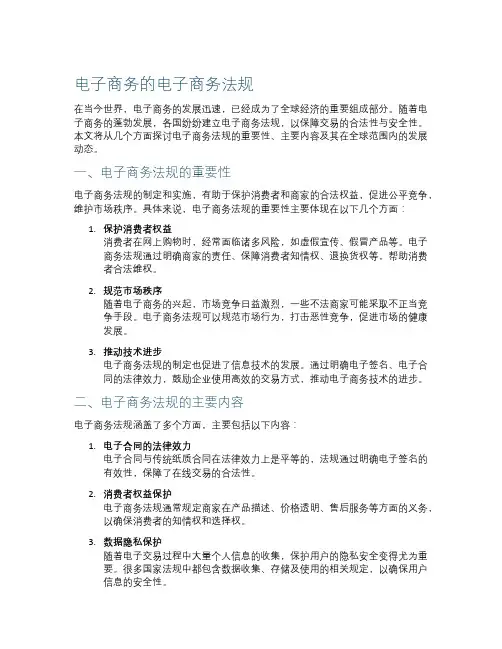 电子商务的电子商务法规

在当今世界，电子商务的发展迅速，已经成为了全球经济的重要组成部分。随着电子商务的蓬勃发展，各国纷纷建立电子商务法规，以保障交易的合法性与安全性。本文将从几个方面探讨电子商务法规的重要性、主要内容及其在全球范围内的发展动态。

一、电子商务法规的重要性

电子商务法规的制定和实施，有助于保护消费者和商家的合法权益，促进公平竞争，维护市场秩序。具体来说，电子商务法规的重要性主要体现在以下几个方面：

1. 保护消费者权益
消费者在网上购物时，经常面临诸多风险，如虚假宣传、假冒产品等。电子商务法规通过明确商家的责任、保障消费者知情权、退换货权等，帮助消费者合法维权。

2. 规范市场秩序
随着电子商务的兴起，市场竞争日益激烈，一些不法商家可能采取不正当竞争手段。电子商务法规可以规范市场行为，打击恶性竞争，促进市场的健康发展。

3. 推动技术进步
电子商务法规的制定也促进了信息技术的发展。通过明确电子签名、电子合同的法律效力，鼓励企业使用高效的交易方式，推动电子商务技术的进步。

二、电子商务法规的主要内容

电子商务法规涵盖了多个方面，主要包括以下内容：

1. 电子合同的法律效力
电子合同与传统纸质合同在法律效力上是平等的，法规通过明确电子签名的有效性，保障了在线交易的合法性。

2. 消费者权益保护
电子商务法规通常规定商家在产品描述、价格透明、售后服务等方面的义务，以确保消费者的知情权和选择权。

3. 数据隐私保护
随着电子交易过程中大量个人信息的收集，保护用户的隐私安全变得尤为重要。很多国家法规中都包含数据收集、存储及使用的相关规定，以确保用户信息的安全性。